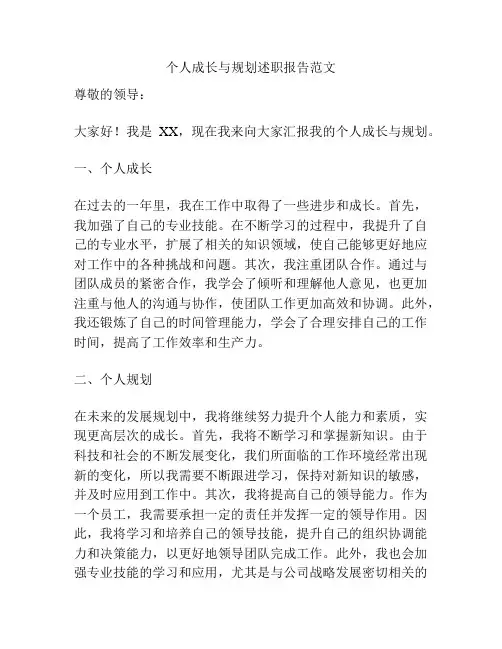 个人成长与规划述职报告范文

尊敬的领导：

大家好！我是 XX，现在我来向大家汇报我的个人成长与规划。

一、个人成长

在过去的一年里，我在工作中取得了一些进步和成长。首先，我加强了自己的专业技能。在不断学习的过程中，我提升了自己的专业水平，扩展了相关的知识领域，使自己能够更好地应对工作中的各种挑战和问题。其次，我注重团队合作。通过与团队成员的紧密合作，我学会了倾听和理解他人意见，也更加注重与他人的沟通与协作，使团队工作更加高效和协调。此外，我还锻炼了自己的时间管理能力，学会了合理安排自己的工作时间，提高了工作效率和生产力。

二、个人规划

在未来的发展规划中，我将继续努力提升个人能力和素质，实现更高层次的成长。首先，我将不断学习和掌握新知识。由于科技和社会的不断发展变化，我们所面临的工作环境经常出现新的变化，所以我需要不断跟进学习，保持对新知识的敏感，并及时应用到工作中。其次，我将提高自己的领导能力。作为一个员工，我需要承担一定的责任并发挥一定的领导作用。因此，我将学习和培养自己的领导技能，提升自己的组织协调能力和决策能力，以更好地领导团队完成工作。此外，我也会加强专业技能的学习和应用，尤其是与公司战略发展密切相关的